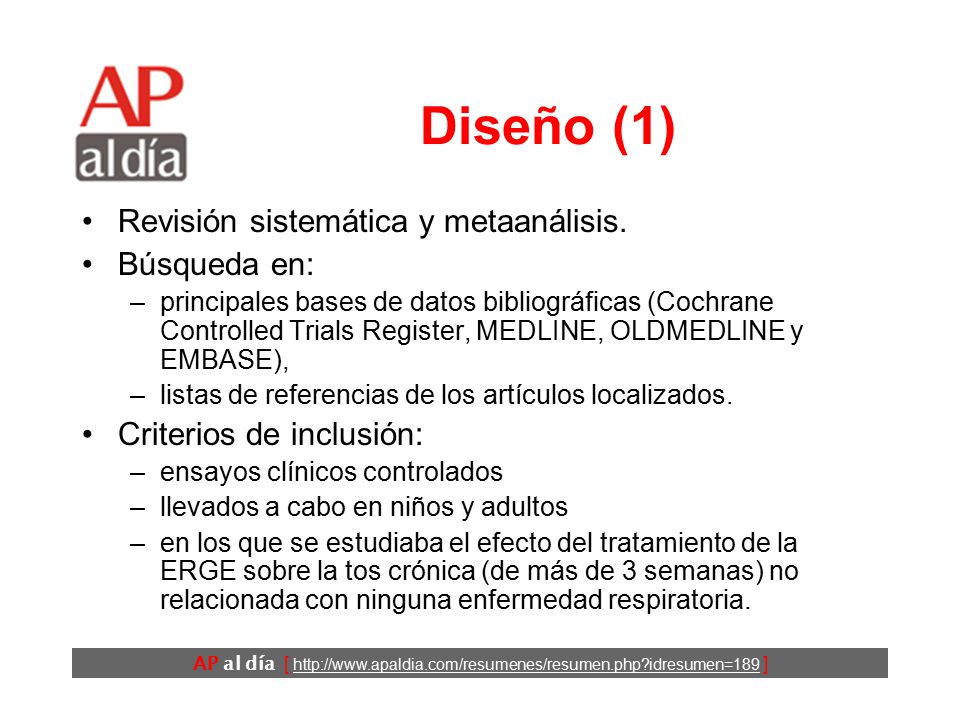 AP
al día

Diseño (1)

• Revisión sistemática y metaanálisis.
• Búsqueda en:
– principales bases de datos bibliográficas (Cochrane Controlled Trials Register, MEDLINE, OLDMEDLINE y EMBASE),
– listas de referencias de los artículos localizados.
• Criterios de inclusión:
– ensayos clínicos controlados
– llevados a cabo en niños y adultos
– en los que se estudiaba el efecto del tratamiento de la ERGE sobre la tos crónica (de más de 3 semanas) no relacionada con ninguna enfermedad respiratoria.

AP al día [ http://www.apaldia.com/resumenes/resumen.php?idresumen=189 ]